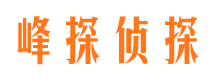 峰探侦探